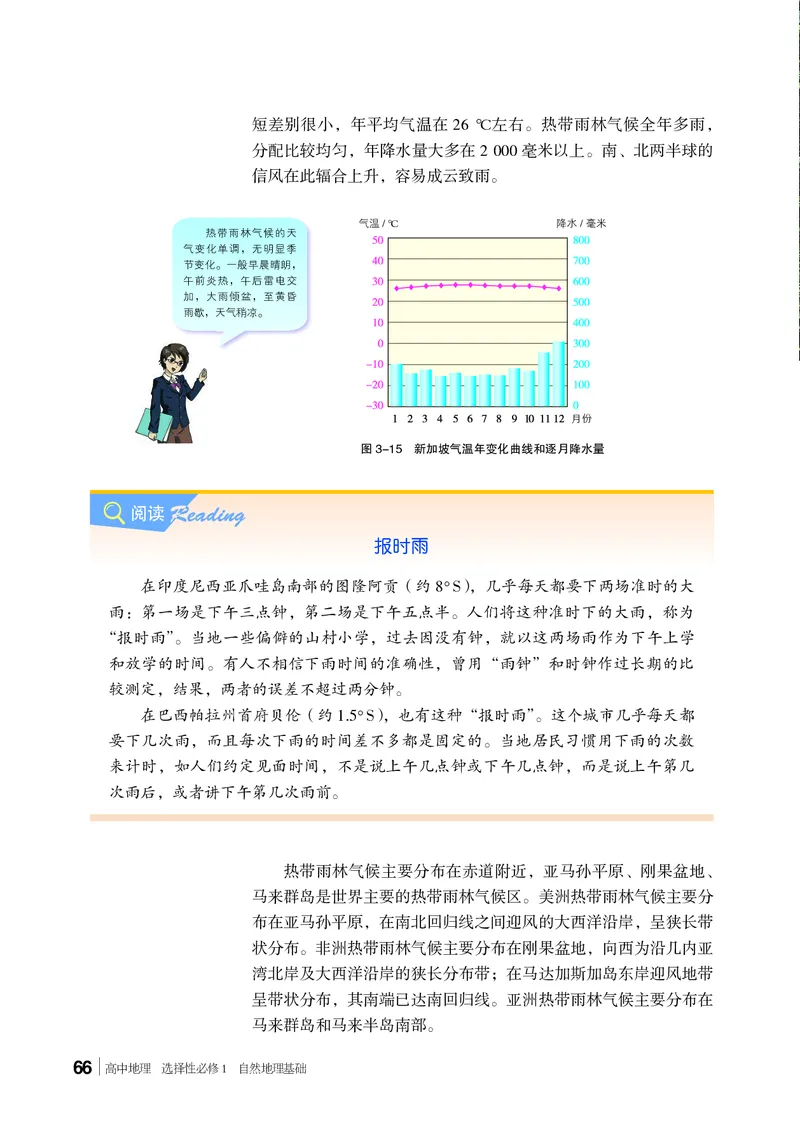 短差别很小，年平均气温在 26 ℃左右。热带雨林气候全年多雨，分配比较均匀，年降水量大多在 2 000 毫米以上。南、北两半球的信风在此辐合上升，容易成云致雨。

热带雨林气候的天气变化单调，无明显季节变化。一般早晨晴朗，午前炎热，午后雷电交加，大雨倾盆，至黄昏雨歇，天气稍凉。

气温 / ℃
降水 / 毫米
50
40
30
20
10
0
−10
−20
−30
800
700
600
500
400
300
200
100
0
1 2 3 4 5 6 7 8 9 10 11 12 月份

图 3–15　新加坡气温年变化曲线和逐月降水量

阅读 Reading

报时雨

在印度尼西亚爪哇岛南部的图隆阿贡（约 8°S），几乎每天都要下两场准时的大雨：第一场是下午三点钟，第二场是下午五点半。人们将这种准时下的大雨，称为“报时雨”。当地一些偏僻的山村小学，过去因没有钟，就以这两场雨作为下午上学和放学的时间。有人不相信下雨时间的准确性，曾用“雨钟”和时钟作过长期的比较测定，结果，两者的误差不超过两分钟。

在巴西帕拉州首府贝伦（约 1.5°S），也有这种“报时雨”。这个城市几乎每天都要下几次雨，而且每次下雨的时间差不多都是固定的。当地居民习惯用下雨的次数来计时，如人们约定见面时间，不是说上午几点钟或下午几点钟，而是说上午第几次雨后，或者讲下午第几次雨前。

热带雨林气候主要分布在赤道附近，亚马孙平原、刚果盆地、马来群岛是世界主要的热带雨林气候区。美洲热带雨林气候主要分布在亚马孙平原，在南北回归线之间迎风的大西洋沿岸，呈狭长带状分布。非洲热带雨林气候主要分布在刚果盆地，向西为沿几内亚湾北岸及大西洋沿岸的狭长分布带；在马达加斯加岛东岸迎风地带呈带状分布，其南端已达南回归线。亚洲热带雨林气候主要分布在马来群岛和马来半岛南部。

66　高中地理　选择性必修 1　自然地理基础